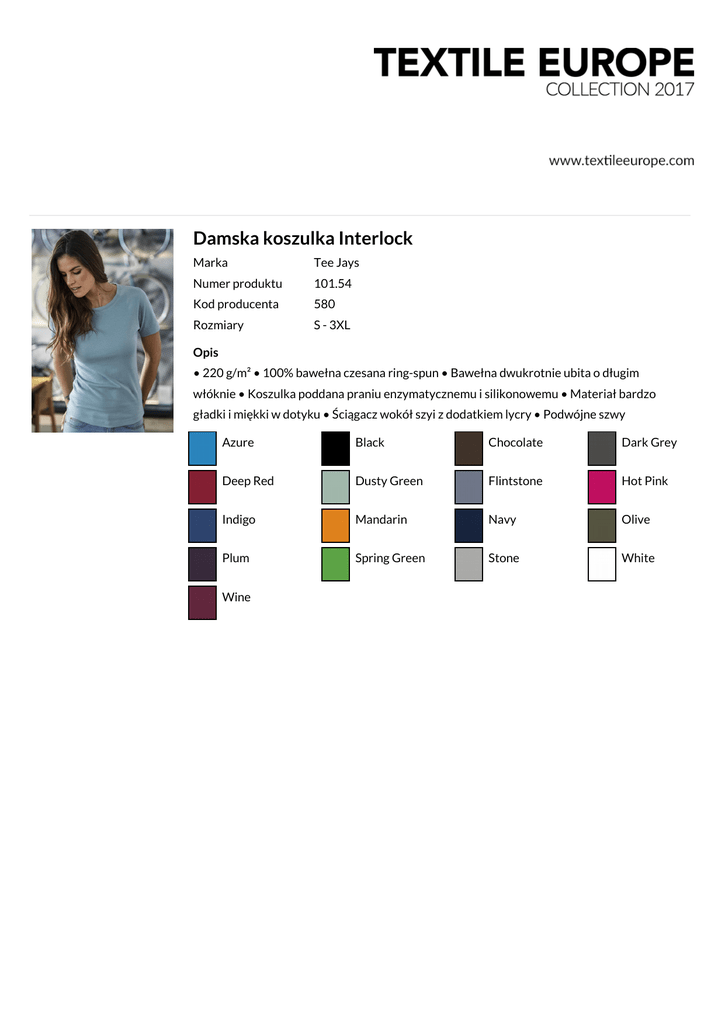 TEXTILE EUROPE
COLLECTION 2017

www.textileeurope.com

Damska koszulka Interlock

| Marka | Tee Jays |
|---|---|
| Numer produktu | 101.54 |
| Kod producenta | 580 |
| Rozmiary | S - 3XL |

Opis
• 220 g/m² • 100% bawełna czesana ring-spun • Bawełna dwukrotnie ubita o długim włóknie • Koszulka poddana praniu enzymatycznemu i silikonowemu • Materiał bardzo gładki i miękki w dotyku • Ściągacz wokół szyi z dodatkiem lycry • Podwójne szwy

| Azure | Black | Chocolate | Dark Grey |
|---|---|---|---|
| Deep Red | Dusty Green | Flintstone | Hot Pink |
| Indigo | Mandarin | Navy | Olive |
| Plum | Spring Green | Stone | White |
| Wine | | | |